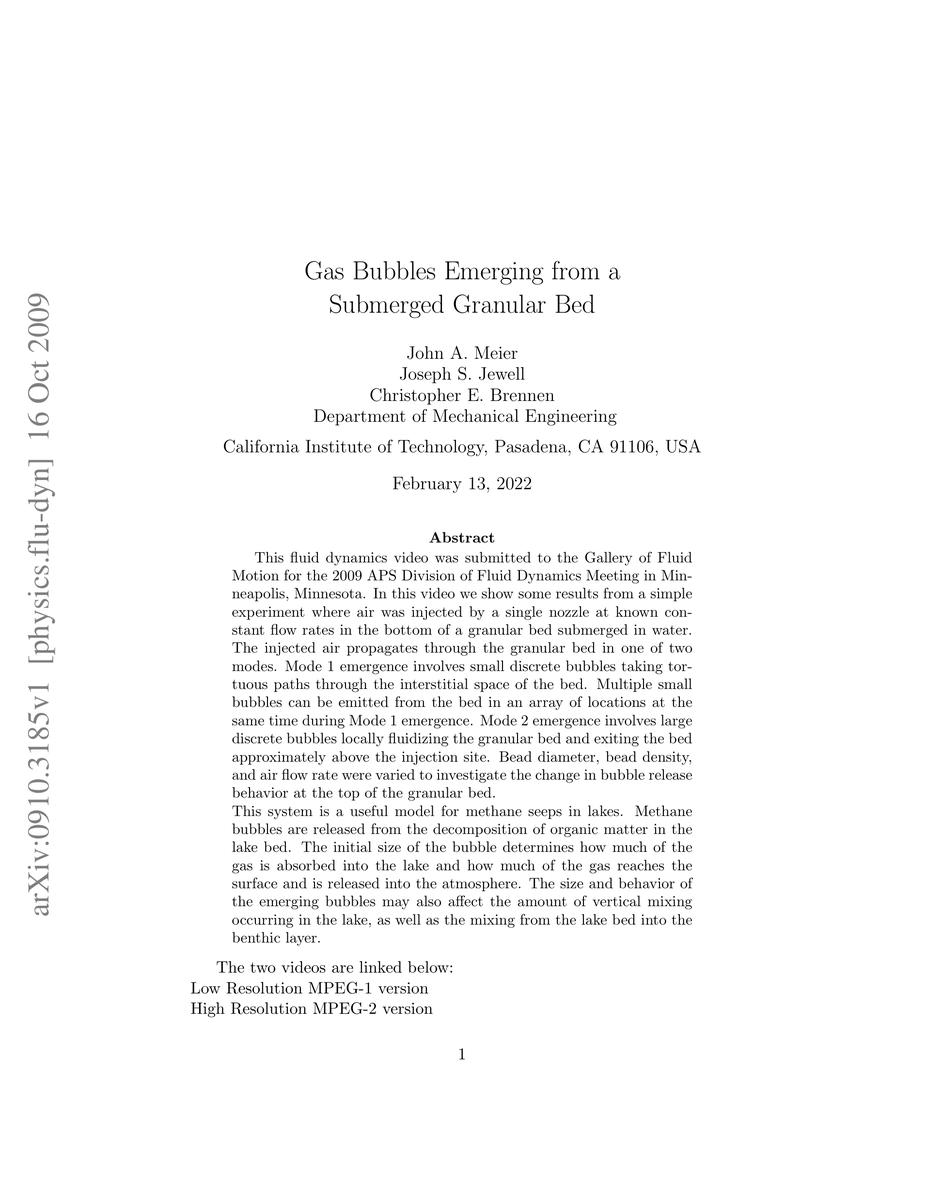 arXiv:0910.3185v1 [physics.flu-dyn] 16 Oct 2009

Gas Bubbles Emerging from a Submerged Granular Bed

John A. Meier
Joseph S. Jewell
Christopher E. Brennen
Department of Mechanical Engineering

California Institute of Technology, Pasadena, CA 91106, USA

February 13, 2022

Abstract

This fluid dynamics video was submitted to the Gallery of Fluid Motion for the 2009 APS Division of Fluid Dynamics Meeting in Minneapolis, Minnesota. In this video we show some results from a simple experiment where air was injected by a single nozzle at known constant flow rates in the bottom of a granular bed submerged in water. The injected air propagates through the granular bed in one of two modes. Mode 1 emergence involves small discrete bubbles taking tortuous paths through the interstitial space of the bed. Multiple small bubbles can be emitted from the bed in an array of locations at the same time during Mode 1 emergence. Mode 2 emergence involves large discrete bubbles locally fluidizing the granular bed and exiting the bed approximately above the injection site. Bead diameter, bead density, and air flow rate were varied to investigate the change in bubble release behavior at the top of the granular bed.
This system is a useful model for methane seeps in lakes. Methane bubbles are released from the decomposition of organic matter in the lake bed. The initial size of the bubble determines how much of the gas is absorbed into the lake and how much of the gas reaches the surface and is released into the atmosphere. The size and behavior of the emerging bubbles may also affect the amount of vertical mixing occurring in the lake, as well as the mixing from the lake bed into the benthic layer.

The two videos are linked below:
Low Resolution MPEG-1 version
High Resolution MPEG-2 version

1